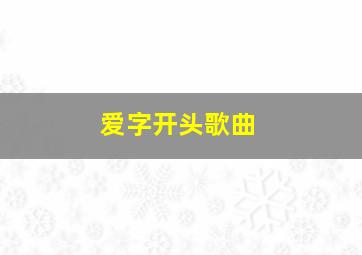 爱字开头歌曲